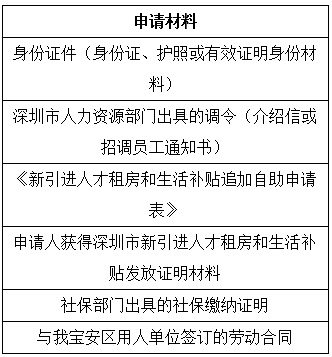 | 申请材料 |
|---|
| 身份证件（身份证、护照或有效证明身份材料） |
| 深圳市人力资源部门出具的调令（介绍信或招调员工通知书） |
| 《新引进人才租房和生活补贴追加自助申请表》 |
| 申请人获得深圳市新引进人才租房和生活补贴发放证明材料 |
| 社保部门出具的社保缴纳证明 |
| 与我宝安区用人单位签订的劳动合同 |